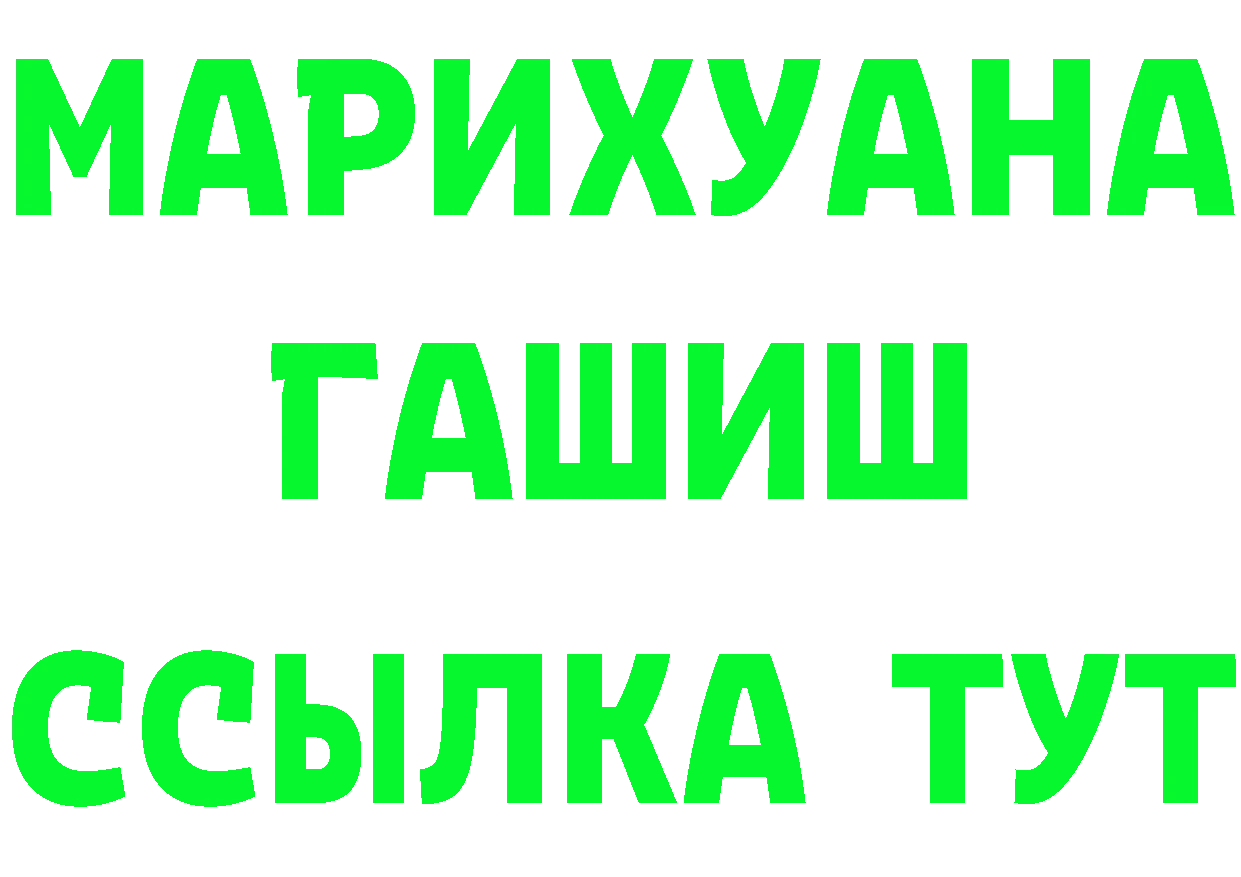 МАРИХУАНА
ГАШИШ
ССЫЛКА ТУТ